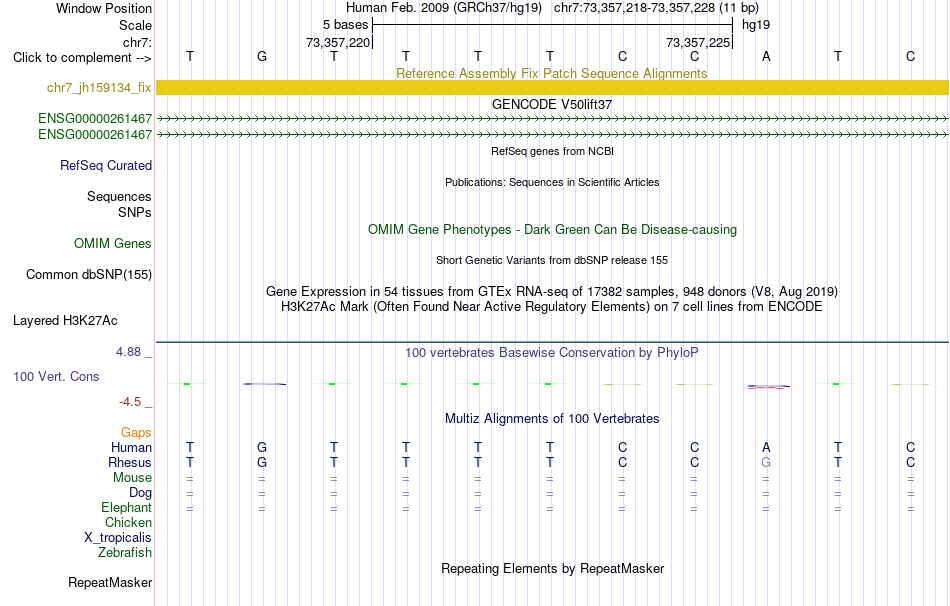 Window Position Human Feb. 2009 (GRCh37/hg19) chr7:73,357,218-73,357,228 (11 bp)
Scale 5 bases hg19
chr7: 73,357,220 73,357,225
Click to complement --> T G T T T T C C A T C

Reference Assembly Fix Patch Sequence Alignments
chr7_jh159134_fix

GENCODE V50lift37
ENSG00000261467
ENSG00000261467

RefSeq genes from NCBI
RefSeq Curated

Publications: Sequences in Scientific Articles
Sequences
SNPs

OMIM Gene Phenotypes - Dark Green Can Be Disease-causing
OMIM Genes

Short Genetic Variants from dbSNP release 155
Common dbSNP(155)

Gene Expression in 54 tissues from GTEx RNA-seq of 17382 samples, 948 donors (V8, Aug 2019)
H3K27Ac Mark (Often Found Near Active Regulatory Elements) on 7 cell lines from ENCODE
Layered H3K27Ac

4.88 _ 100 vertebrates Basewise Conservation by PhyloP
100 Vert. Cons
-4.5 _

Multiz Alignments of 100 Vertebrates
Gaps
Human T G T T T T C C A T C
Rhesus T G T T T T C C G T C
Mouse = = = = = = = = = = =
Dog = = = = = = = = = = =
Elephant = = = = = = = = = = =
Chicken
X_tropicalis
Zebrafish

Repeating Elements by RepeatMasker
RepeatMasker